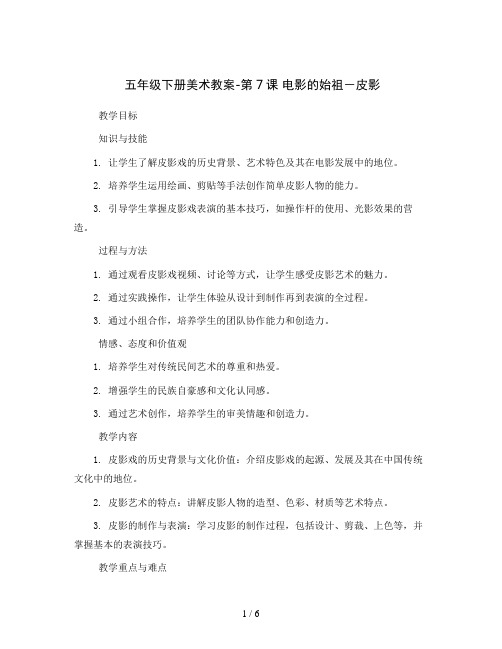 五年级下册美术教案-第 7 课 电影的始祖－皮影

教学目标

知识与技能

1. 让学生了解皮影戏的历史背景、艺术特色及其在电影发展中的地位。

2. 培养学生运用绘画、剪贴等手法创作简单皮影人物的能力。

3. 引导学生掌握皮影戏表演的基本技巧，如操作杆的使用、光影效果的营造。

过程与方法

1. 通过观看皮影戏视频、讨论等方式，让学生感受皮影艺术的魅力。

2. 通过实践操作，让学生体验从设计到制作再到表演的全过程。

3. 通过小组合作，培养学生的团队协作能力和创造力。

情感、态度和价值观

1. 培养学生对传统民间艺术的尊重和热爱。

2. 增强学生的民族自豪感和文化认同感。

3. 通过艺术创作，培养学生的审美情趣和创造力。

教学内容

1. 皮影戏的历史背景与文化价值：介绍皮影戏的起源、发展及其在中国传统文化中的地位。

2. 皮影艺术的特点：讲解皮影人物的造型、色彩、材质等艺术特点。

3. 皮影的制作与表演：学习皮影的制作过程，包括设计、剪裁、上色等，并掌握基本的表演技巧。

教学重点与难点

1 / 6